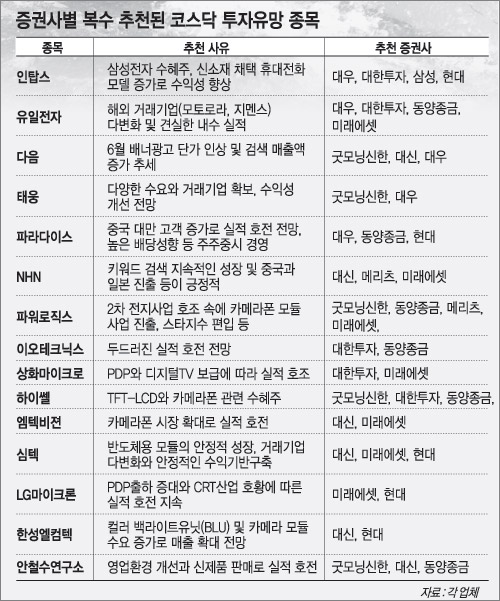 증권사별 복수 추천된 코스닥 투자유망 종목

| 종목 | 추천 사유 | 추천 증권사 |
|---|---|---|
| 인탑스 | 삼성전자 수혜주, 신소재 채택 휴대전화 모델 증가로 수익성 향상 | 대우, 대한투자, 삼성, 현대 |
| 유일전자 | 해외 거래기업(모토로라, 지멘스) 다변화 및 견실한 내수 실적 | 대우, 대한투자, 동양종금, 미래에셋 |
| 다음 | 6월 배너광고 단가 인상 및 검색 매출액 증가 추세 | 굿모닝신한, 대신, 대우 |
| 태웅 | 다양한 수요와 거래기업 확보, 수익성 개선 전망 | 굿모닝신한, 대우 |
| 파라다이스 | 중국 대만 고객 증가로 실적 호전 전망, 높은 배당성향 등 주주중시 경영 | 대우, 동양종금, 현대 |
| NHN | 키워드 검색 지속적인 성장 및 중국과 일본 진출 등이 긍정적 | 대신, 메리츠, 미래에셋 |
| 파워로직스 | 2차 전지사업 호조 속에 카메라폰 모듈 사업 진출, 스타지수 편입 등 | 굿모닝신한, 동양종금, 메리츠, 미래에셋, |
| 이오테크닉스 | 두드러진 실적 호전 전망 | 대한투자, 동양종금 |
| 상화마이크로 | PDP와 디지털TV 보급에 따라 실적 호조 | 대한투자, 미래에셋 |
| 하이쎌 | TFT-LCD와 카메라폰 관련 수혜주 | 굿모닝신한, 대한투자, 동양종금, |
| 엠텍비젼 | 카메라폰 시장 확대로 실적 호전 | 대신, 미래에셋 |
| 심텍 | 반도체용 모듈의 안정적 성장, 거래기업 다변화와 안정적인 수익기반구축 | 대신, 미래에셋, 현대 |
| LG마이크론 | PDP출하 증대와 CRT산업 호황에 따른 실적 호전 지속 | 미래에셋, 현대 |
| 한성엘컴텍 | 컬러 백라이트유닛(BLU) 및 카메라 모듈 수요 증가로 매출 확대 전망 | 대신, 현대 |
| 안철수연구소 | 영업환경 개선과 신제품 판매로 실적 호전 | 굿모닝신한, 대신, 동양종금 |

자료 : 각 업체